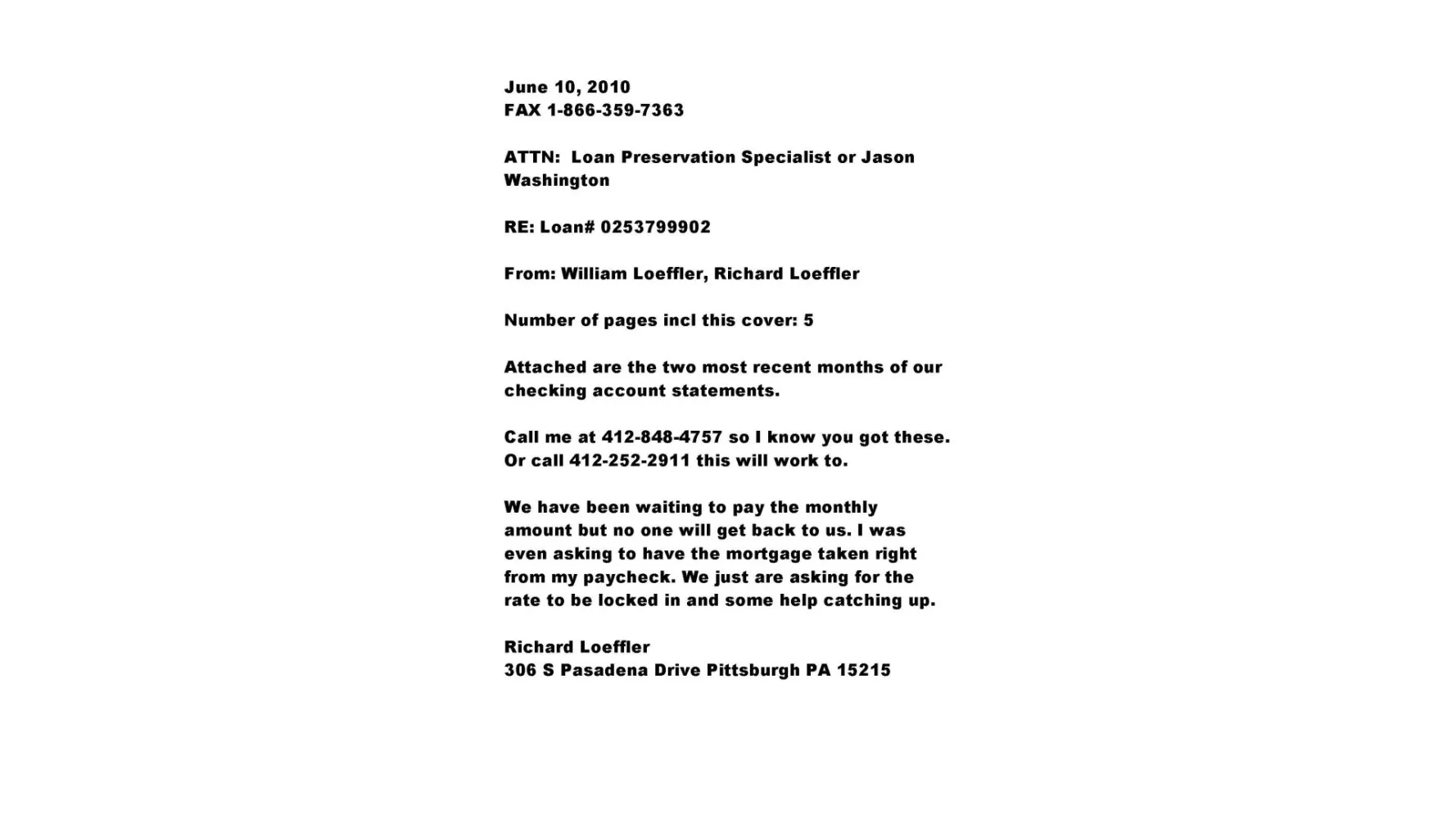 June 10, 2010
FAX 1-866-359-7363

ATTN: Loan Preservation Specialist or Jason Washington

RE: Loan# 0253799902

From: William Loeffler, Richard Loeffler

Number of pages incl this cover: 5

Attached are the two most recent months of our checking account statements.

Call me at 412-848-4757 so I know you got these. Or call 412-252-2911 this will work to.

We have been waiting to pay the monthly amount but no one will get back to us. I was even asking to have the mortgage taken right from my paycheck. We just are asking for the rate to be locked in and some help catching up.

Richard Loeffler
306 S Pasadena Drive Pittsburgh PA 15215